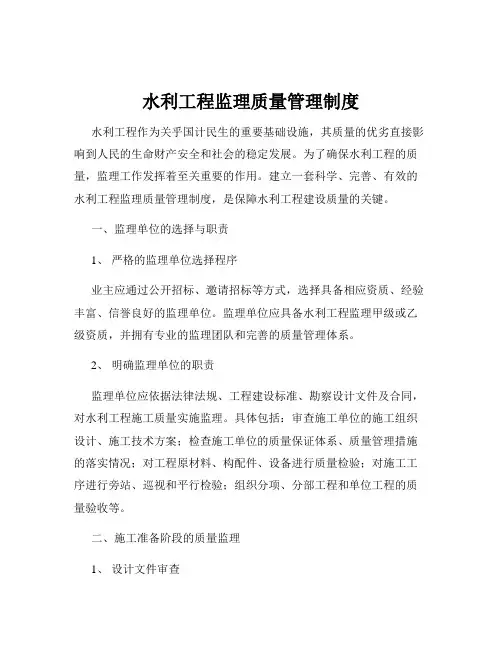 水利工程监理质量管理制度

水利工程作为关乎国计民生的重要基础设施，其质量的优劣直接影响到人民的生命财产安全和社会的稳定发展。为了确保水利工程的质量，监理工作发挥着至关重要的作用。建立一套科学、完善、有效的水利工程监理质量管理制度，是保障水利工程建设质量的关键。

一、监理单位的选择与职责

1、 严格的监理单位选择程序

业主应通过公开招标、邀请招标等方式，选择具备相应资质、经验丰富、信誉良好的监理单位。监理单位应具备水利工程监理甲级或乙级资质，并拥有专业的监理团队和完善的质量管理体系。

2、 明确监理单位的职责

监理单位应依据法律法规、工程建设标准、勘察设计文件及合同，对水利工程施工质量实施监理。具体包括：审查施工单位的施工组织设计、施工技术方案；检查施工单位的质量保证体系、质量管理措施的落实情况；对工程原材料、构配件、设备进行质量检验；对施工工序进行旁站、巡视和平行检验；组织分项、分部工程和单位工程的质量验收等。

二、施工准备阶段的质量监理

1、 设计文件审查